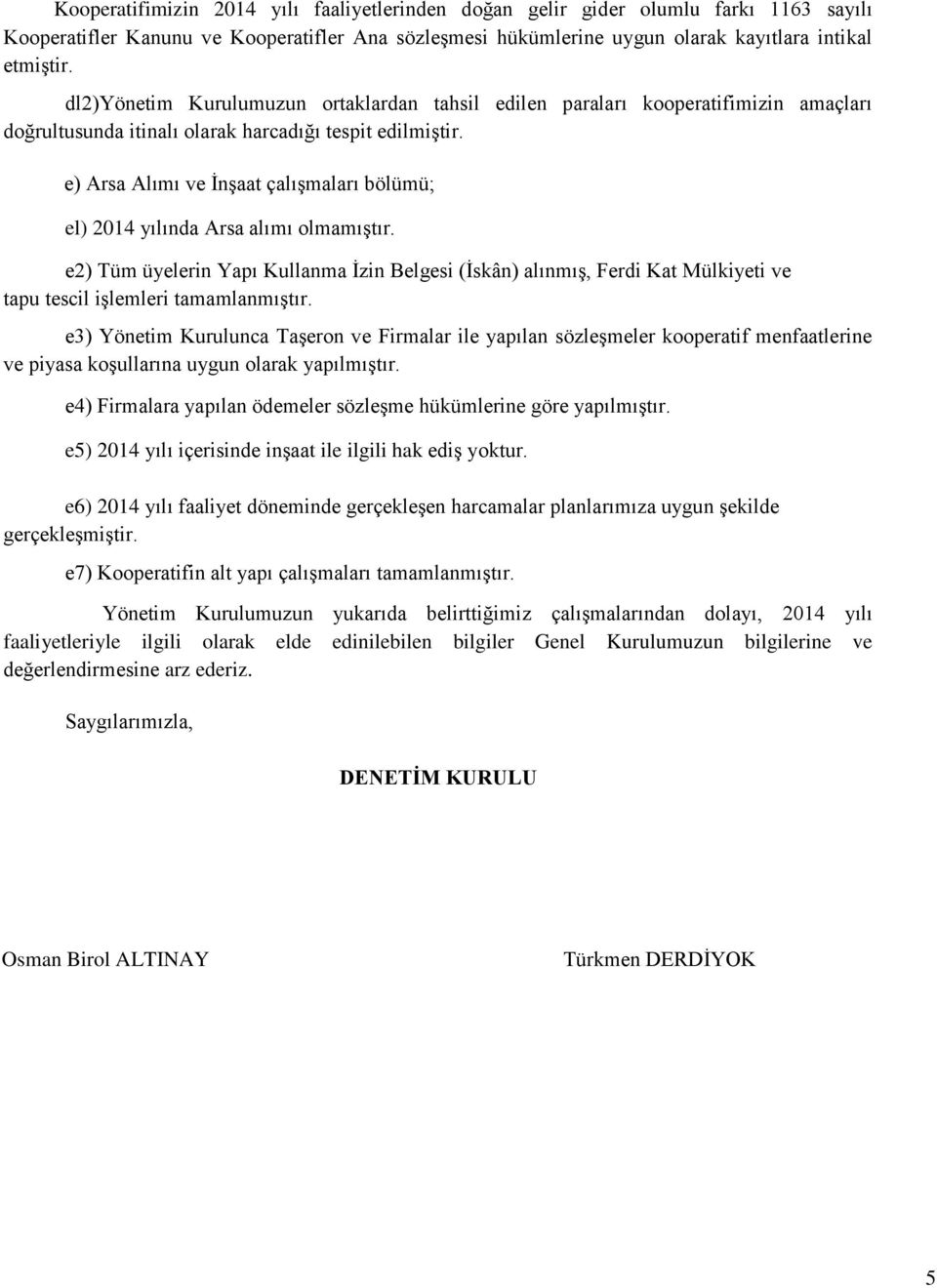 Kooperatifimizin 2014 yılı faaliyetlerinden doğan gelir gider olumlu farkı 1163 sayılı Kooperatifler Kanunu ve Kooperatifler Ana sözleşmesi hükümlerine uygun olarak kayıtlara intikal etmiştir.

dl2)Yönetim Kurulumuzun ortaklardan tahsil edilen paraları kooperatifimizin amaçları doğrultusunda itinalı olarak harcadığı tespit edilmiştir.

e) Arsa Alımı ve İnşaat çalışmaları bölümü;

el) 2014 yılında Arsa alımı olmamıştır.

e2) Tüm üyelerin Yapı Kullanma İzin Belgesi (İskân) alınmış, Ferdi Kat Mülkiyeti ve tapu tescil işlemleri tamamlanmıştır.

e3) Yönetim Kurulunca Taşeron ve Firmalar ile yapılan sözleşmeler kooperatif menfaatlerine ve piyasa koşullarına uygun olarak yapılmıştır.

e4) Firmalara yapılan ödemeler sözleşme hükümlerine göre yapılmıştır.

e5) 2014 yılı içerisinde inşaat ile ilgili hak ediş yoktur.

e6) 2014 yılı faaliyet döneminde gerçekleşen harcamalar planlarımıza uygun şekilde gerçekleşmiştir.

e7) Kooperatifin alt yapı çalışmaları tamamlanmıştır.

Yönetim Kurulumuzun yukarıda belirttiğimiz çalışmalarından dolayı, 2014 yılı faaliyetleriyle ilgili olarak elde edinilebilen bilgiler Genel Kurulumuzun bilgilerine ve değerlendirmesine arz ederiz.

Saygılarımızla,

DENETİM KURULU

Osman Birol ALTINAY

Türkmen DERDİYOK

5